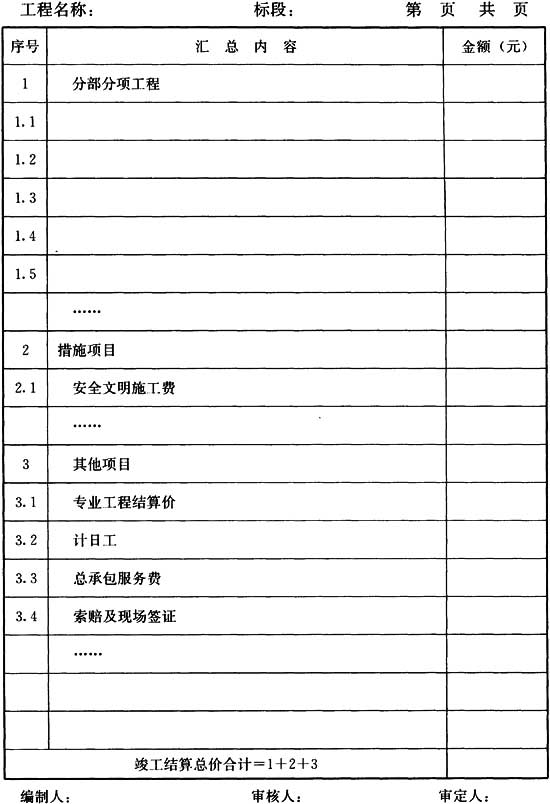 工程名称：　　　　标段：　　　　第　页　共　页

| 序号 | 汇 总 内 容 | 金额（元） |
|---|---|---|
| 1 | 分部分项工程 | |
| 1.1 | | |
| 1.2 | | |
| 1.3 | | |
| 1.4 | | |
| 1.5 | | |
| | …… | |
| 2 | 措施项目 | |
| 2.1 | 安全文明施工费 | |
| | …… | |
| 3 | 其他项目 | |
| 3.1 | 专业工程结算价 | |
| 3.2 | 计日工 | |
| 3.3 | 总承包服务费 | |
| 3.4 | 索赔及现场签证 | |
| | …… | |
| | | |
| | | |
| 竣工结算总价合计＝1＋2＋3 | | |

编制人：　　　　审核人：　　　　审定人：